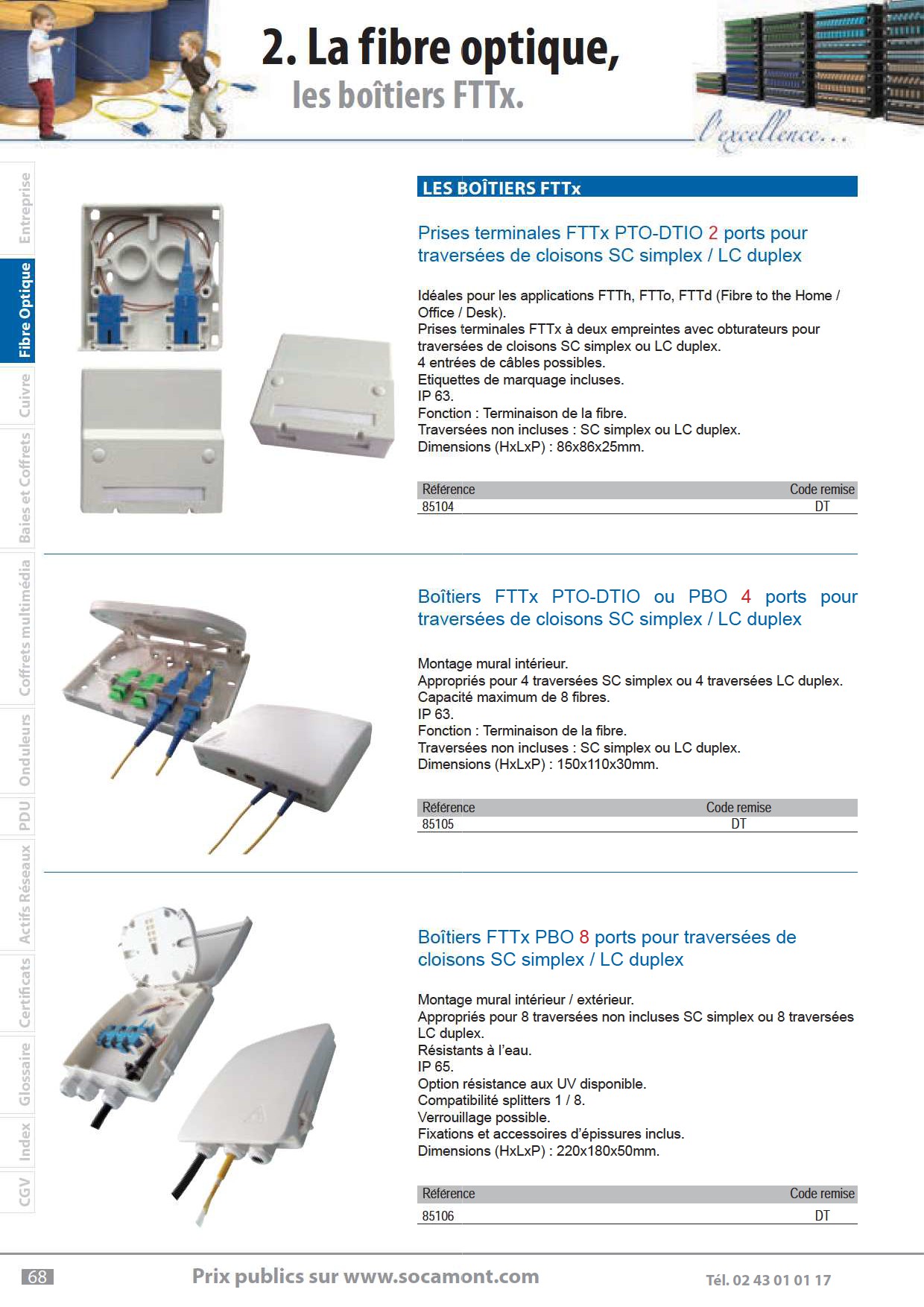 2. La fibre optique,
les boîtiers FTTx.

l'excellence...

Entreprise
Fibre Optique
Cuivre
Baies et Coffrets
Coffrets multimédia
Onduleurs
PDU
Actifs Réseaux
Certificats
Glossaire
Index
CGV

LES BOÎTIERS FTTx

Prises terminales FTTx PTO-DTIO 2 ports pour traversées de cloisons SC simplex / LC duplex

Idéales pour les applications FTTh, FTTo, FTTd (Fibre to the Home / Office / Desk).
Prises terminales FTTx à deux empreintes avec obturateurs pour traversées de cloisons SC simplex ou LC duplex.
4 entrées de câbles possibles.
Etiquettes de marquage incluses.
IP 63.
Fonction : Terminaison de la fibre.
Traversées non incluses : SC simplex ou LC duplex.
Dimensions (HxLxP) : 86x86x25mm.

| Référence | Code remise |
|---|---|
| 85104 | DT |

Boîtiers FTTx PTO-DTIO ou PBO 4 ports pour traversées de cloisons SC simplex / LC duplex

Montage mural intérieur.
Appropriés pour 4 traversées SC simplex ou 4 traversées LC duplex.
Capacité maximum de 8 fibres.
IP 63.
Fonction : Terminaison de la fibre.
Traversées non incluses : SC simplex ou LC duplex.
Dimensions (HxLxP) : 150x110x30mm.

| Référence | Code remise |
|---|---|
| 85105 | DT |

Boîtiers FTTx PBO 8 ports pour traversées de cloisons SC simplex / LC duplex

Montage mural intérieur / extérieur.
Appropriés pour 8 traversées non incluses SC simplex ou 8 traversées LC duplex.
Résistants à l'eau.
IP 65.
Option résistance aux UV disponible.
Compatibilité splitters 1 / 8.
Verrouillage possible.
Fixations et accessoires d'épissures inclus.
Dimensions (HxLxP) : 220x180x50mm.

| Référence | Code remise |
|---|---|
| 85106 | DT |

68
Prix publics sur www.socamont.com
Tél. 02 43 01 01 17